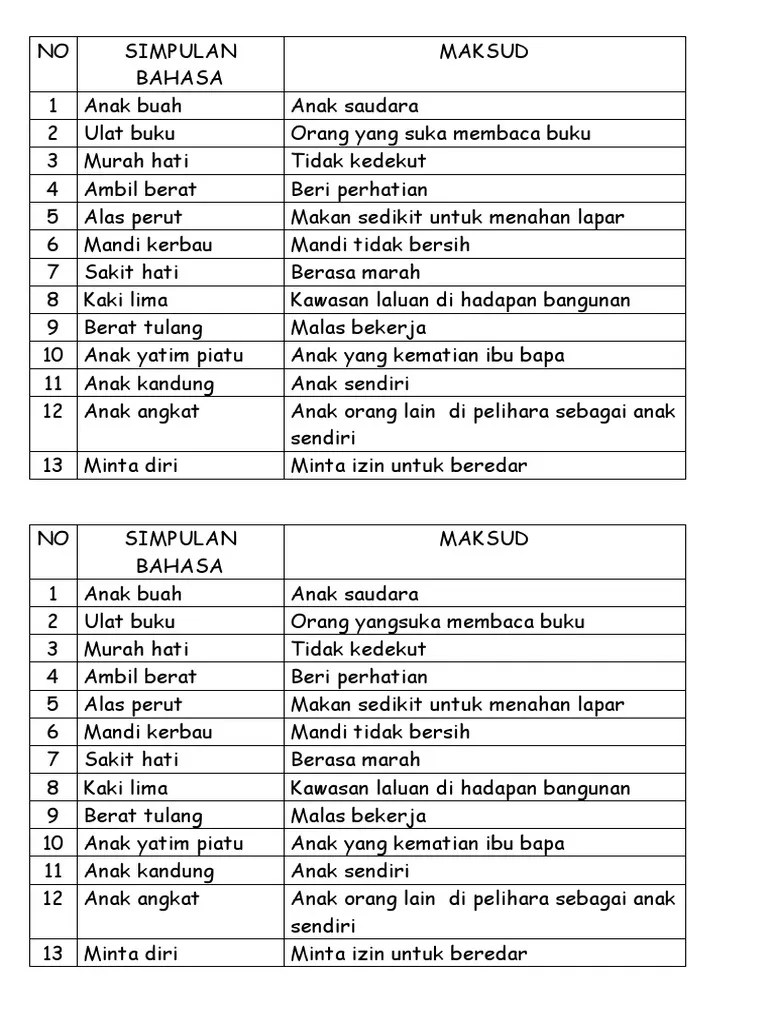 | NO | SIMPULAN BAHASA | MAKSUD |
|---|---|---|
| 1 | Anak buah | Anak saudara |
| 2 | Ulat buku | Orang yang suka membaca buku |
| 3 | Murah hati | Tidak kedekut |
| 4 | Ambil berat | Beri perhatian |
| 5 | Alas perut | Makan sedikit untuk menahan lapar |
| 6 | Mandi kerbau | Mandi tidak bersih |
| 7 | Sakit hati | Berasa marah |
| 8 | Kaki lima | Kawasan laluan di hadapan bangunan |
| 9 | Berat tulang | Malas bekerja |
| 10 | Anak yatim piatu | Anak yang kematian ibu bapa |
| 11 | Anak kandung | Anak sendiri |
| 12 | Anak angkat | Anak orang lain di pelihara sebagai anak sendiri |
| 13 | Minta diri | Minta izin untuk beredar |

| NO | SIMPULAN BAHASA | MAKSUD |
|---|---|---|
| 1 | Anak buah | Anak saudara |
| 2 | Ulat buku | Orang yangsuka membaca buku |
| 3 | Murah hati | Tidak kedekut |
| 4 | Ambil berat | Beri perhatian |
| 5 | Alas perut | Makan sedikit untuk menahan lapar |
| 6 | Mandi kerbau | Mandi tidak bersih |
| 7 | Sakit hati | Berasa marah |
| 8 | Kaki lima | Kawasan laluan di hadapan bangunan |
| 9 | Berat tulang | Malas bekerja |
| 10 | Anak yatim piatu | Anak yang kematian ibu bapa |
| 11 | Anak kandung | Anak sendiri |
| 12 | Anak angkat | Anak orang lain di pelihara sebagai anak sendiri |
| 13 | Minta diri | Minta izin untuk beredar |